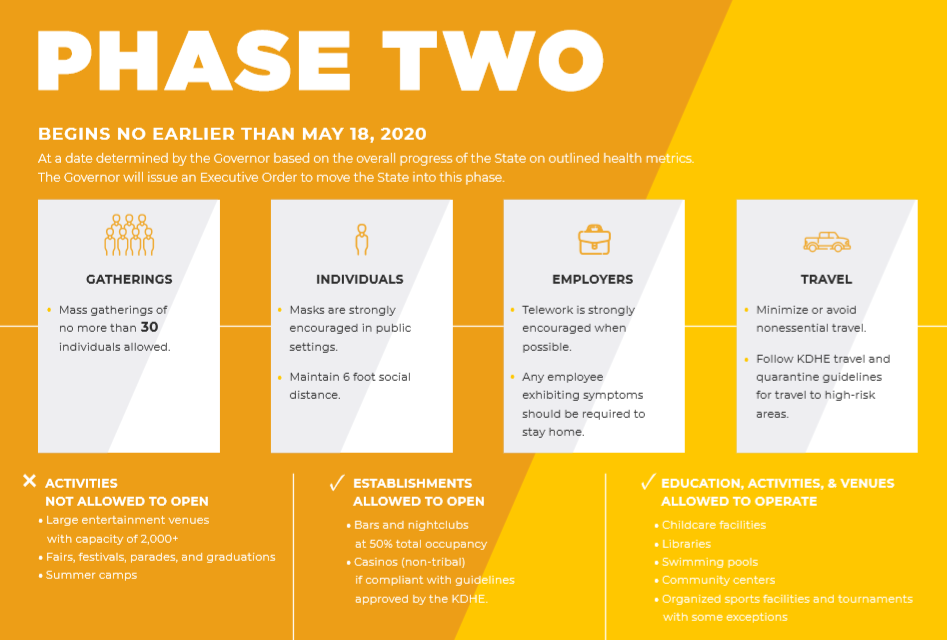 PHASE TWO

BEGINS NO EARLIER THAN MAY 18, 2020

At a date determined by the Governor based on the overall progress of the State on outlined health metrics. The Governor will issue an Executive Order to move the State into this phase.

GATHERINGS

• Mass gatherings of no more than 30 individuals allowed.

INDIVIDUALS

• Masks are strongly encouraged in public settings.

• Maintain 6 foot social distance.

EMPLOYERS

• Telework is strongly encouraged when possible.

• Any employee exhibiting symptoms should be required to stay home.

TRAVEL

• Minimize or avoid nonessential travel.

• Follow KDHE travel and quarantine guidelines for travel to high-risk areas.

✕ ACTIVITIES NOT ALLOWED TO OPEN

• Large entertainment venues with capacity of 2,000+

• Fairs, festivals, parades, and graduations

• Summer camps

✓ ESTABLISHMENTS ALLOWED TO OPEN

• Bars and nightclubs at 50% total occupancy

• Casinos (non-tribal) if compliant with guidelines approved by the KDHE.

✓ EDUCATION, ACTIVITIES, & VENUES ALLOWED TO OPERATE

• Childcare facilities

• Libraries

• Swimming pools

• Community centers

• Organized sports facilities and tournaments with some exceptions